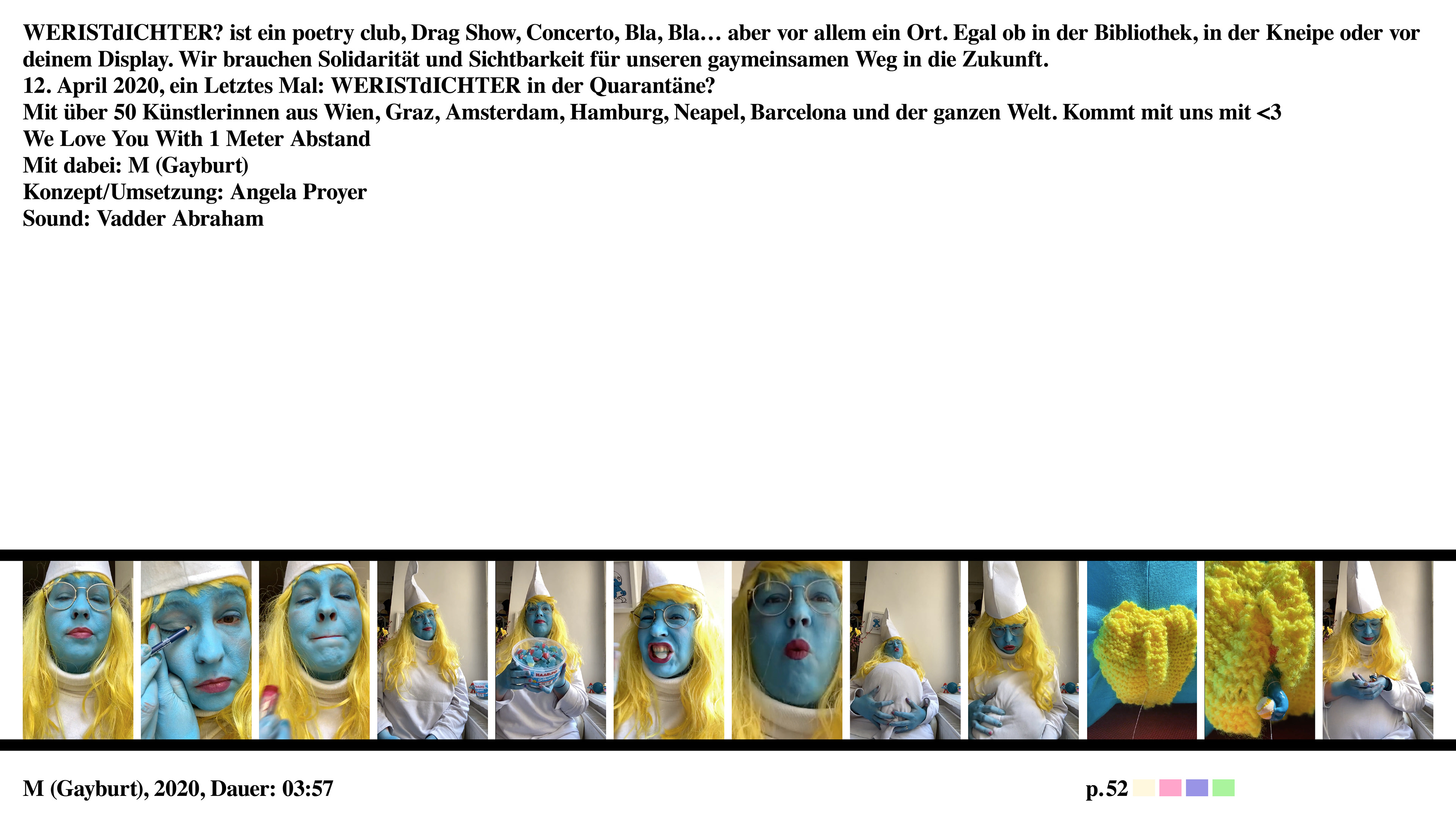 WERISTdICHTER? ist ein poetry club, Drag Show, Concerto, Bla, Bla… aber vor allem ein Ort. Egal ob in der Bibliothek, in der Kneipe oder vor deinem Display. Wir brauchen Solidarität und Sichtbarkeit für unseren gaymeinsamen Weg in die Zukunft.
12. April 2020, ein Letztes Mal: WERISTdICHTER in der Quarantäne?
Mit über 50 Künstlerinnen aus Wien, Graz, Amsterdam, Hamburg, Neapel, Barcelona und der ganzen Welt. Kommt mit uns mit <3
We Love You With 1 Meter Abstand
Mit dabei: M (Gayburt)
Konzept/Umsetzung: Angela Proyer
Sound: Vadder Abraham

M (Gayburt), 2020, Dauer: 03:57

p.52